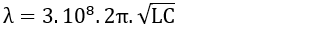 $\lambda = 3.10^8.2\pi.\sqrt{LC}$